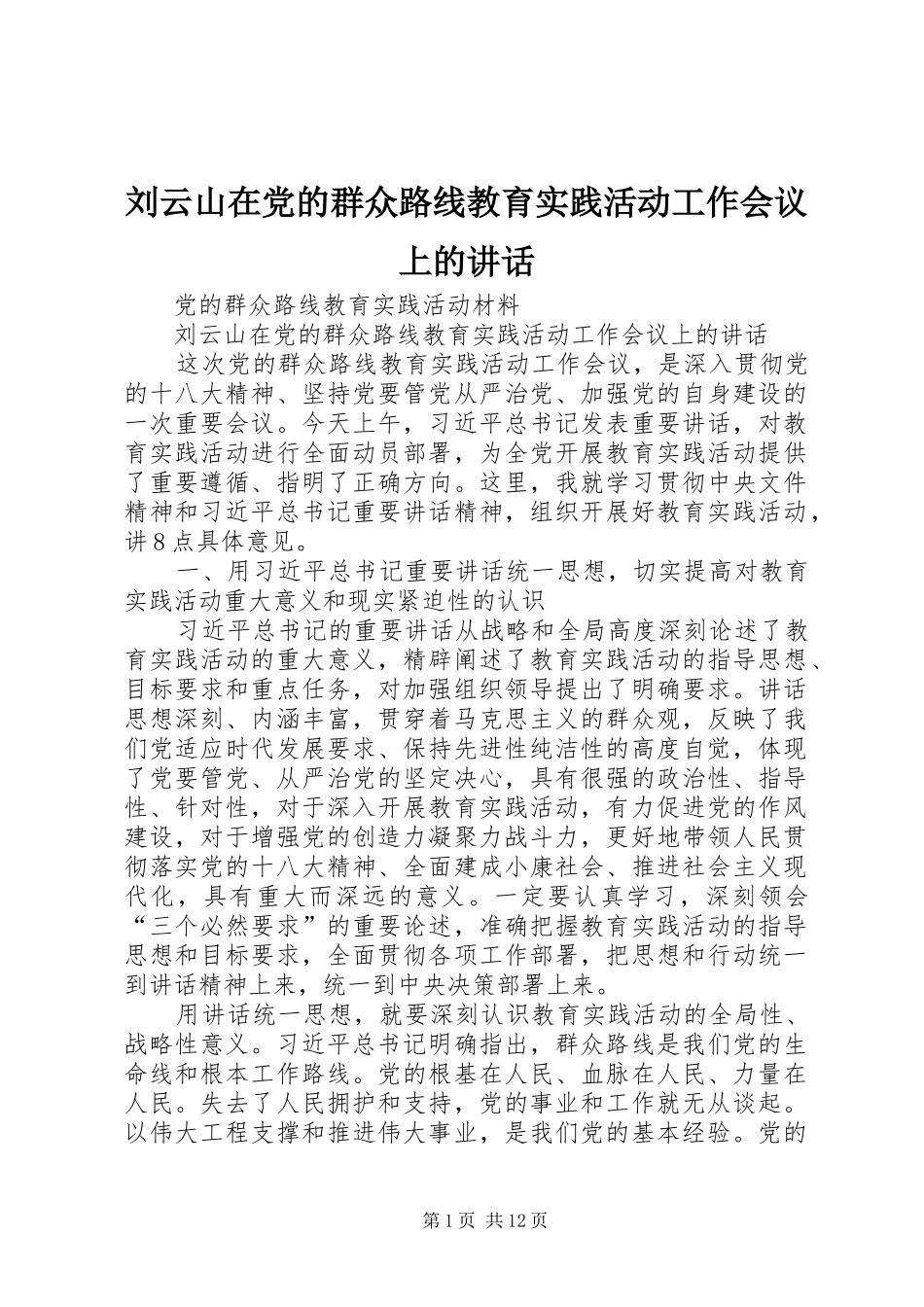 刘云山在党的群众路线教育实践活动工作会议上的讲话

党的群众路线教育实践活动材料

刘云山在党的群众路线教育实践活动工作会议上的讲话

这次党的群众路线教育实践活动工作会议，是深入贯彻党的十八大精神、坚持党要管党从严治党、加强党的自身建设的一次重要会议。今天上午，习近平总书记发表重要讲话，对教育实践活动进行全面动员部署，为全党开展教育实践活动提供了重要遵循、指明了正确方向。这里，我就学习贯彻中央文件精神和习近平总书记重要讲话精神，组织开展好教育实践活动，讲8点具体意见。

一、用习近平总书记重要讲话统一思想，切实提高对教育实践活动重大意义和现实紧迫性的认识

习近平总书记的重要讲话从战略和全局高度深刻论述了教育实践活动的重大意义，精辟阐述了教育实践活动的指导思想、目标要求和重点任务，对加强组织领导提出了明确要求。讲话思想深刻、内涵丰富，贯穿着马克思主义的群众观，反映了我们党适应时代发展要求、保持先进性纯洁性的高度自觉，体现了党要管党、从严治党的坚定决心，具有很强的政治性、指导性、针对性，对于深入开展教育实践活动，有力促进党的作风建设，对于增强党的创造力凝聚力战斗力，更好地带领人民贯彻落实党的十八大精神、全面建成小康社会、推进社会主义现代化，具有重大而深远的意义。一定要认真学习，深刻领会“三个必然要求”的重要论述，准确把握教育实践活动的指导思想和目标要求，全面贯彻各项工作部署，把思想和行动统一到讲话精神上来，统一到中央决策部署上来。

用讲话统一思想，就要深刻认识教育实践活动的全局性、战略性意义。习近平总书记明确指出，群众路线是我们党的生命线和根本工作路线。党的根基在人民、血脉在人民、力量在人民。失去了人民拥护和支持，党的事业和工作就无从谈起。以伟大工程支撑和推进伟大事业，是我们党的基本经验。党的

第1页 共12页